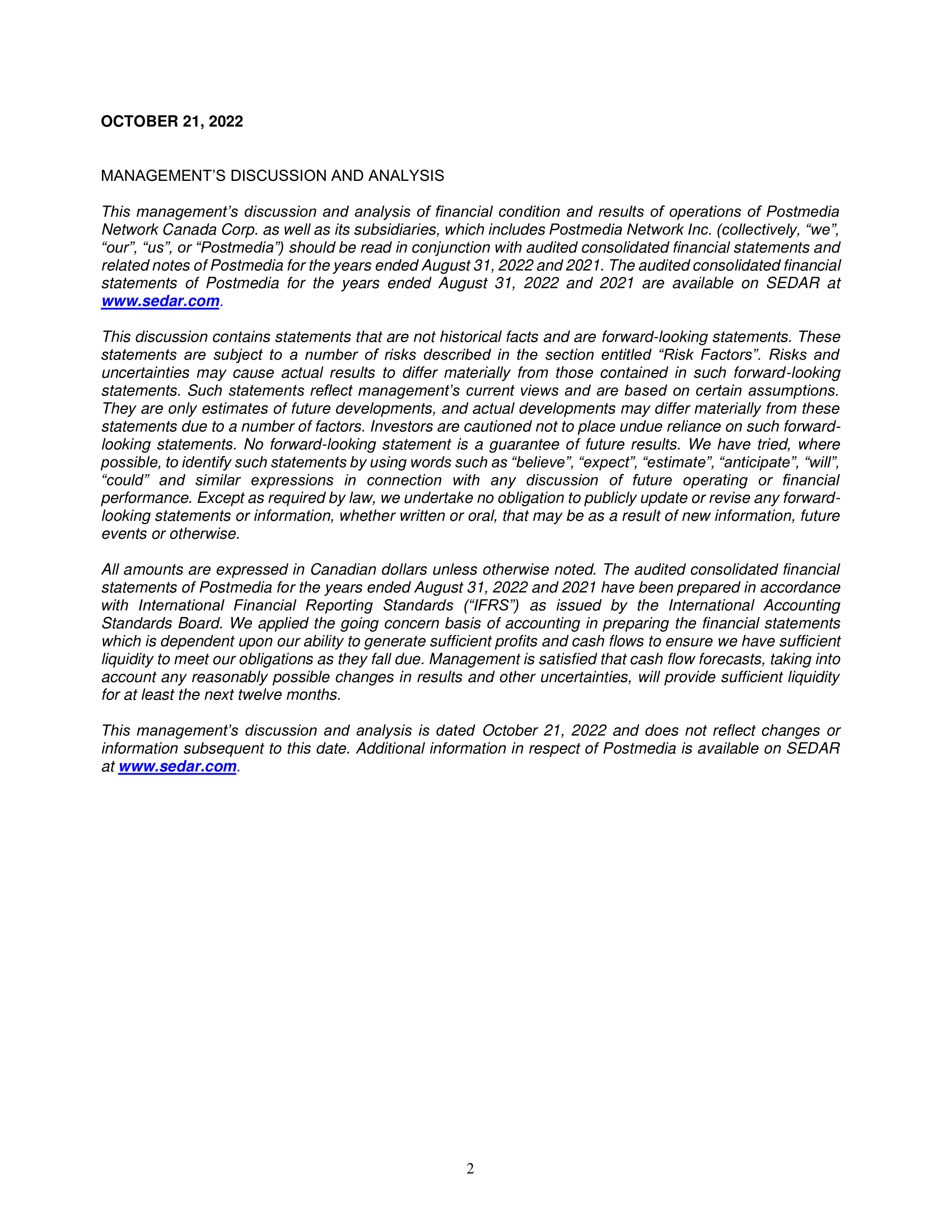 OCTOBER 21, 2022

MANAGEMENT'S DISCUSSION AND ANALYSIS

This management's discussion and analysis of financial condition and results of operations of Postmedia Network Canada Corp. as well as its subsidiaries, which includes Postmedia Network Inc. (collectively, "we", "our", "us", or "Postmedia") should be read in conjunction with audited consolidated financial statements and related notes of Postmedia for the years ended August 31, 2022 and 2021. The audited consolidated financial statements of Postmedia for the years ended August 31, 2022 and 2021 are available on SEDAR at www.sedar.com.

This discussion contains statements that are not historical facts and are forward-looking statements. These statements are subject to a number of risks described in the section entitled "Risk Factors". Risks and uncertainties may cause actual results to differ materially from those contained in such forward-looking statements. Such statements reflect management's current views and are based on certain assumptions. They are only estimates of future developments, and actual developments may differ materially from these statements due to a number of factors. Investors are cautioned not to place undue reliance on such forward-looking statements. No forward-looking statement is a guarantee of future results. We have tried, where possible, to identify such statements by using words such as "believe", "expect", "estimate", "anticipate", "will", "could" and similar expressions in connection with any discussion of future operating or financial performance. Except as required by law, we undertake no obligation to publicly update or revise any forward-looking statements or information, whether written or oral, that may be as a result of new information, future events or otherwise.

All amounts are expressed in Canadian dollars unless otherwise noted. The audited consolidated financial statements of Postmedia for the years ended August 31, 2022 and 2021 have been prepared in accordance with International Financial Reporting Standards ("IFRS") as issued by the International Accounting Standards Board. We applied the going concern basis of accounting in preparing the financial statements which is dependent upon our ability to generate sufficient profits and cash flows to ensure we have sufficient liquidity to meet our obligations as they fall due. Management is satisfied that cash flow forecasts, taking into account any reasonably possible changes in results and other uncertainties, will provide sufficient liquidity for at least the next twelve months.

This management's discussion and analysis is dated October 21, 2022 and does not reflect changes or information subsequent to this date. Additional information in respect of Postmedia is available on SEDAR at www.sedar.com.

2